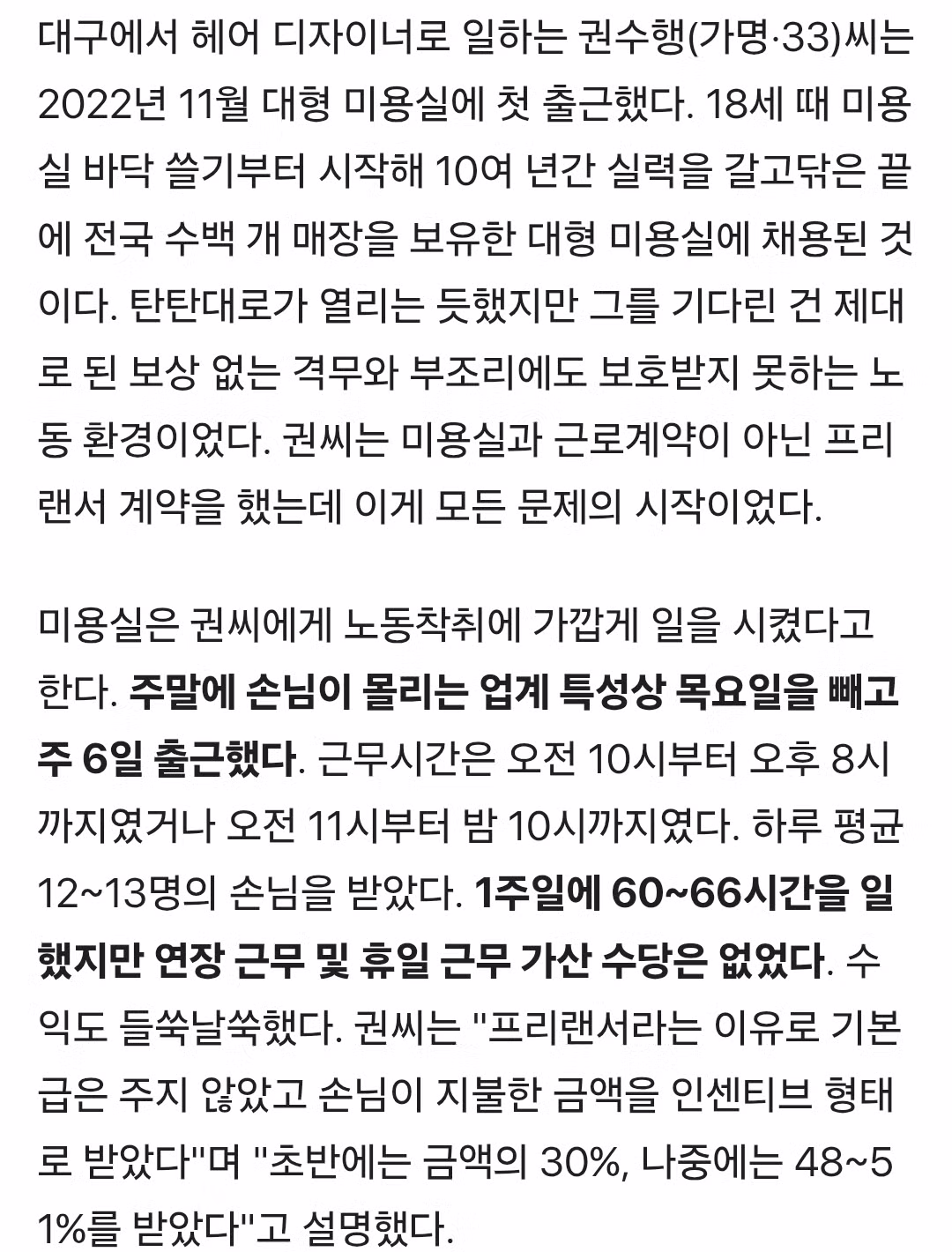 대구에서 헤어 디자이너로 일하는 권수행(가명·33)씨는 2022년 11월 대형 미용실에 첫 출근했다. 18세 때 미용실 바닥 쓸기부터 시작해 10여 년간 실력을 갈고닦은 끝에 전국 수백 개 매장을 보유한 대형 미용실에 채용된 것이다. 탄탄대로가 열리는 듯했지만 그를 기다린 건 제대로 된 보상 없는 격무와 부조리에도 보호받지 못하는 노동 환경이었다. 권씨는 미용실과 근로계약이 아닌 프리랜서 계약을 했는데 이게 모든 문제의 시작이었다.

미용실은 권씨에게 노동착취에 가깝게 일을 시켰다고 한다. 주말에 손님이 몰리는 업계 특성상 목요일을 빼고 주 6일 출근했다. 근무시간은 오전 10시부터 오후 8시까지였거나 오전 11시부터 밤 10시까지였다. 하루 평균 12~13명의 손님을 받았다. 1주일에 60~66시간을 일했지만 연장 근무 및 휴일 근무 가산 수당은 없었다. 수익도 들쑥날쑥했다. 권씨는 "프리랜서라는 이유로 기본급은 주지 않았고 손님이 지불한 금액을 인센티브 형태로 받았다"며 "초반에는 금액의 30%, 나중에는 48~51%를 받았다"고 설명했다.